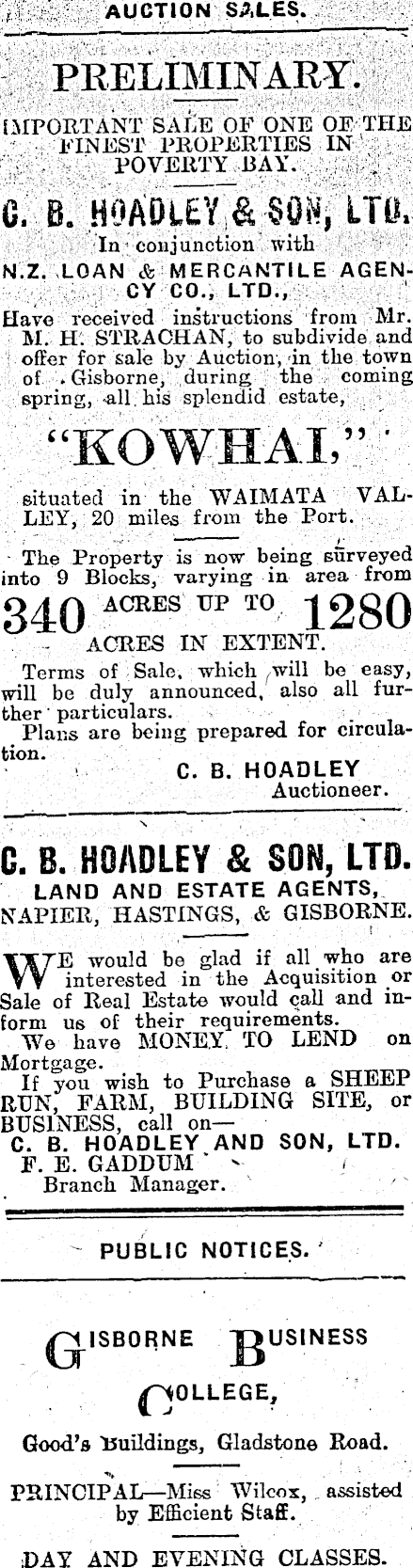 AUCTION SALES.

PRELIMINARY.

IMPORTANT SALE OF ONE OF THE FINEST PROPERTIES IN POVERTY BAY.

C. B. HOADLEY & SON, LTD.

In conjunction with

N.Z. LOAN & MERCANTILE AGENCY CO., LTD.,

Have received instructions from Mr. M. H. STRACHAN, to subdivide and offer for sale by Auction, in the town of Gisborne, during the coming spring, all his splendid estate,

"KOWHAI,"

situated in the WAIMATA VALLEY, 20 miles from the Port.

The Property is now being surveyed into 9 Blocks, varying in area from

340 ACRES UP TO 1280 ACRES IN EXTENT.

Terms of Sale, which will be easy, will be duly announced, also all further particulars.

Plans are being prepared for circulation.

C. B. HOADLEY
Auctioneer.

C. B. HOADLEY & SON, LTD.

LAND AND ESTATE AGENTS,
NAPIER, HASTINGS, & GISBORNE.

WE would be glad if all who are interested in the Acquisition or Sale of Real Estate would call and inform us of their requirements.

We have MONEY TO LEND on Mortgage.

If you wish to Purchase a SHEEP RUN, FARM, BUILDING SITE, or BUSINESS, call on—

C. B. HOADLEY AND SON, LTD.
F. E. GADDUM
Branch Manager.

PUBLIC NOTICES.

GISBORNE BUSINESS COLLEGE,

Good's Buildings, Gladstone Road.

PRINCIPAL—Miss Wilcox, assisted by Efficient Staff.

DAY AND EVENING CLASSES.